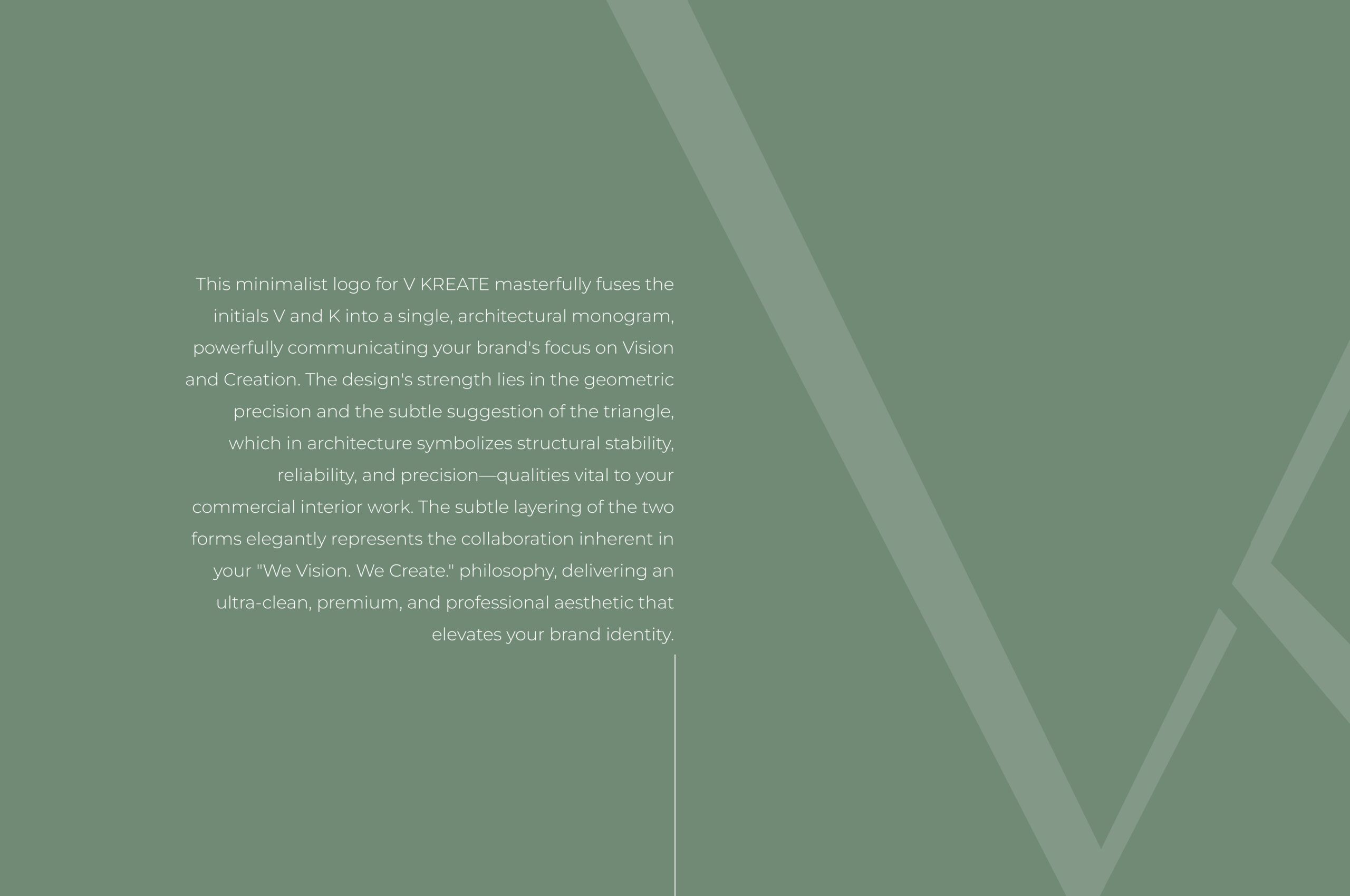 This minimalist logo for V KREATE masterfully fuses the initials V and K into a single, architectural monogram, powerfully communicating your brand's focus on Vision and Creation. The design's strength lies in the geometric precision and the subtle suggestion of the triangle, which in architecture symbolizes structural stability, reliability, and precision—qualities vital to your commercial interior work. The subtle layering of the two forms elegantly represents the collaboration inherent in your "We Vision. We Create." philosophy, delivering an ultra-clean, premium, and professional aesthetic that elevates your brand identity.